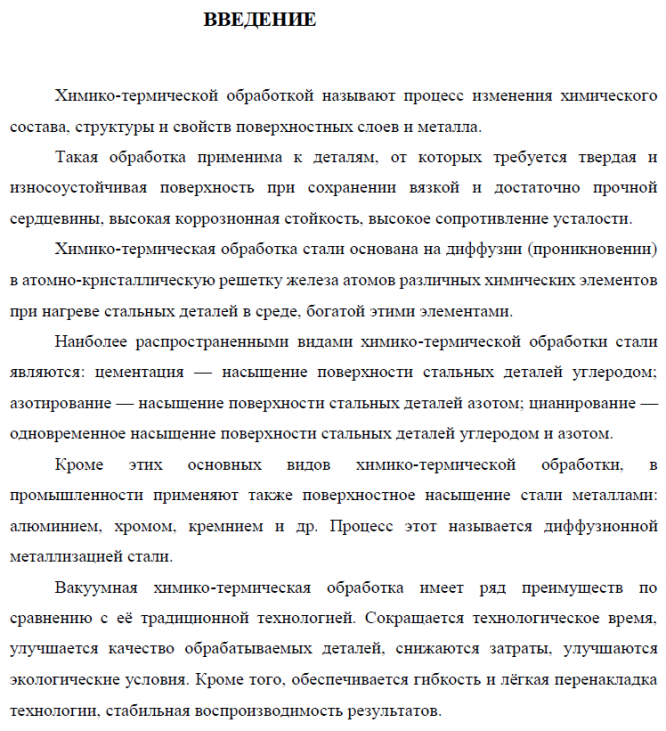 ВВЕДЕНИЕ

Химико-термической обработкой называют процесс изменения химического состава, структуры и свойств поверхностных слоев и металла.

Такая обработка применима к деталям, от которых требуется твердая и износоустойчивая поверхность при сохранении вязкой и достаточно прочной сердцевины, высокая коррозионная стойкость, высокое сопротивление усталости.

Химико-термическая обработка стали основана на диффузии (проникновении) в атомно-кристаллическую решетку железа атомов различных химических элементов при нагреве стальных деталей в среде, богатой этими элементами.

Наиболее распространенными видами химико-термической обработки стали являются: цементация — насыщение поверхности стальных деталей углеродом; азотирование — насыщение поверхности стальных деталей азотом; цианирование — одновременное насыщение поверхности стальных деталей углеродом и азотом.

Кроме этих основных видов химико-термической обработки, в промышленности применяют также поверхностное насыщение стали металлами: алюминием, хромом, кремнием и др. Процесс этот называется диффузионной металлизацией стали.

Вакуумная химико-термическая обработка имеет ряд преимуществ по сравнению с её традиционной технологией. Сокращается технологическое время, улучшается качество обрабатываемых деталей, снижаются затраты, улучшаются экологические условия. Кроме того, обеспечивается гибкость и лёгкая перенакладка технологии, стабильная воспроизводимость результатов.